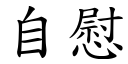 自慰